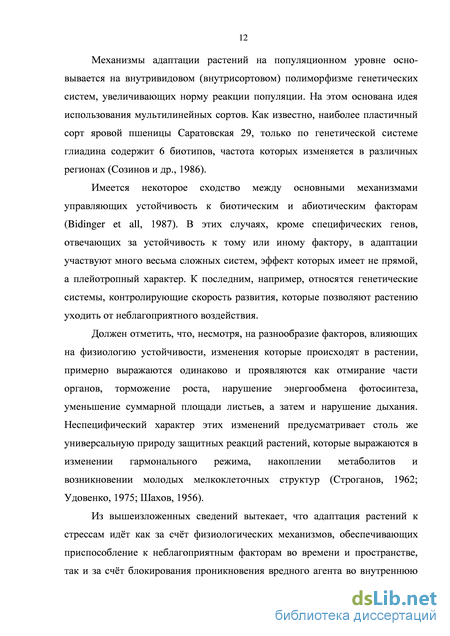 12

Механизмы адаптации растений на популяционном уровне основывается на внутривидовом (внутрисортовом) полиморфизме генетических систем, увеличивающих норму реакции популяции. На этом основана идея использования мультилинейных сортов. Как известно, наиболее пластичный сорт яровой пшеницы Саратовская 29, только по генетической системе глиадина содержит 6 биотипов, частота которых изменяется в различных регионах (Созинов и др., 1986).

Имеется некоторое сходство между основными механизмами управляющих устойчивость к биотическим и абиотическим факторам (Bidinger et all, 1987). В этих случаях, кроме специфических генов, отвечающих за устойчивость к тому или иному фактору, в адаптации участвуют много весьма сложных систем, эффект которых имеет не прямой, а плейотропный характер. К последним, например, относятся генетические системы, контролирующие скорость развития, которые позволяют растению уходить от неблагоприятного воздействия.

Должен отметить, что, несмотря, на разнообразие факторов, влияющих на физиологию устойчивости, изменения которые происходят в растении, примерно выражаются одинаково и проявляются как отмирание части органов, торможение роста, нарушение энергообмена фотосинтеза, уменьшение суммарной площади листьев, а затем и нарушение дыхания. Неспецифический характер этих изменений предусматривает столь же универсальную природу защитных реакций растений, которые выражаются в изменении гармонального режима, накоплении метаболитов и возникновении молодых мелкоклеточных структур (Строганов, 1962; Удовенко, 1975; Шахов, 1956).

Из вышеизложенных сведений вытекает, что адаптация растений к стрессам идёт как за счёт физиологических механизмов, обеспечивающих приспособление к неблагоприятным факторам во времени и пространстве, так и за счёт блокирования проникновения вредного агента во внутреннюю

dsLib.net
библиотека диссертаций